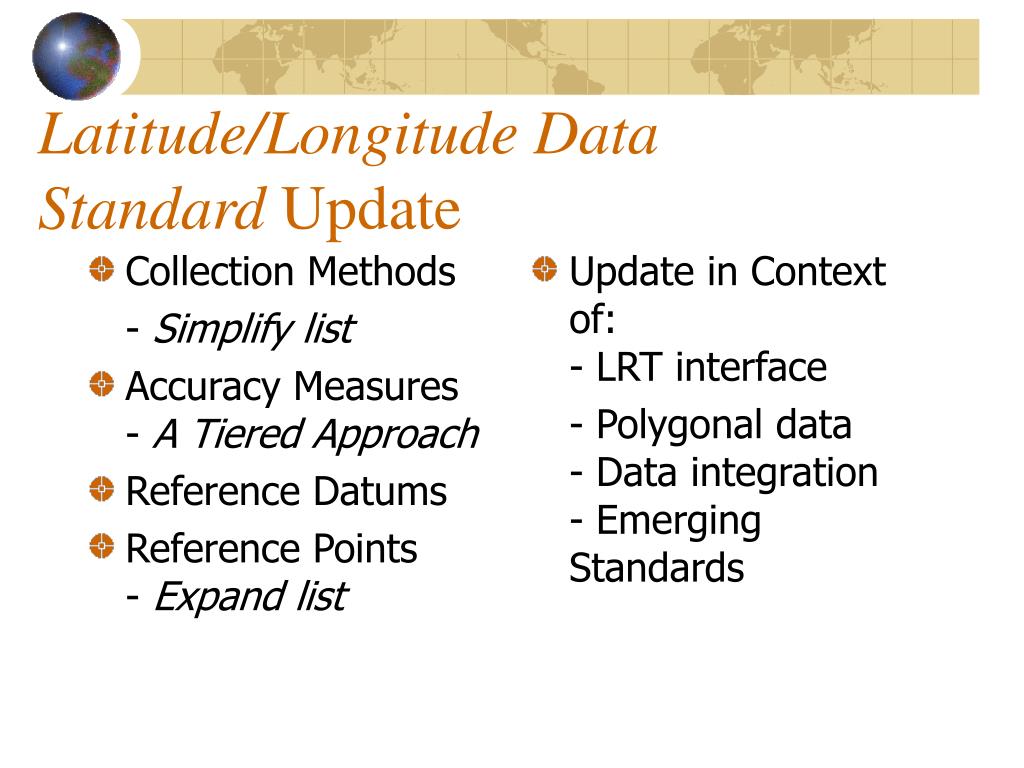 Latitude/Longitude Data Standard Update

Collection Methods
- Simplify list

Accuracy Measures
- A Tiered Approach

Reference Datums

Reference Points
- Expand list

Update in Context of:
- LRT interface

- Polygonal data
- Data integration
- Emerging Standards